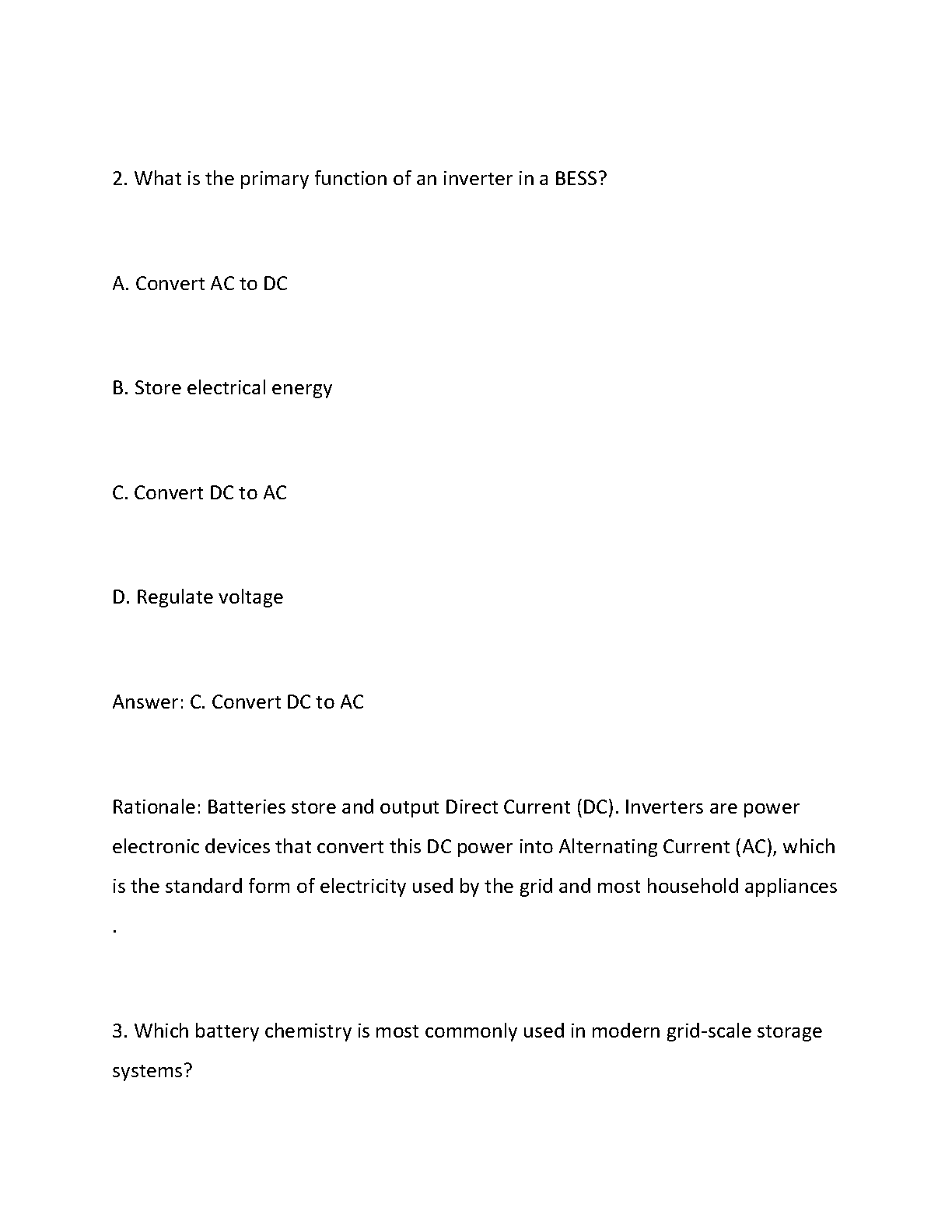 2. What is the primary function of an inverter in a BESS?

A. Convert AC to DC

B. Store electrical energy

C. Convert DC to AC

D. Regulate voltage

Answer: C. Convert DC to AC

Rationale: Batteries store and output Direct Current (DC). Inverters are power electronic devices that convert this DC power into Alternating Current (AC), which is the standard form of electricity used by the grid and most household appliances .

3. Which battery chemistry is most commonly used in modern grid-scale storage systems?